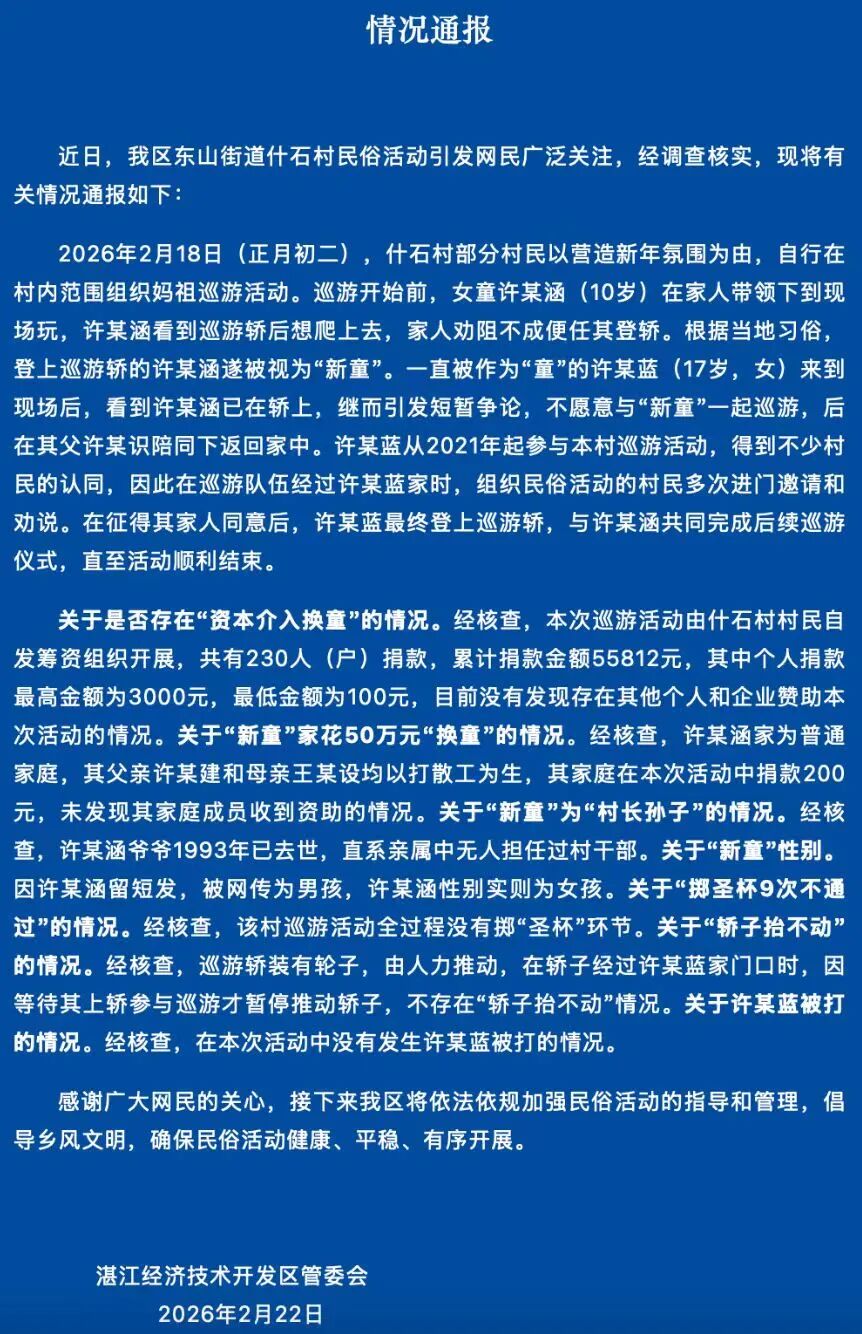 情况通报

近日，我区东山街道什石村民俗活动引发网民广泛关注，经调查核实，现将有关情况通报如下：

2026年2月18日（正月初二），什石村部分村民以营造新年氛围为由，自行在村内范围组织妈祖巡游活动。巡游开始前，女童许某涵（10岁）在家人带领下到现场玩，许某涵看到巡游轿后想爬上去，家人劝阻不成便任其登轿。根据当地习俗，登上巡游轿的许某涵遂被视为“新童”。一直被作为“童”的许某蓝（17岁，女）来到现场后，看到许某涵已在轿上，继而引发短暂争论，不愿意与“新童”一起巡游，后在其父许某识陪同下返回家中。许某蓝从2021年起参与本村巡游活动，得到不少村民的认同，因此在巡游队伍经过许某蓝家时，组织民俗活动的村民多次进门邀请和劝说。在征得其家人同意后，许某蓝最终登上巡游轿，与许某涵共同完成后续巡游仪式，直至活动顺利结束。

关于是否存在“资本介入换童”的情况。经核查，本次巡游活动由什石村村民自发筹资组织开展，共有230人（户）捐款，累计捐款金额55812元，其中个人捐款最高金额为3000元，最低金额为100元，目前没有发现存在其他个人和企业赞助本次活动的情况。关于“新童”家花50万元“换童”的情况。经核查，许某涵家为普通家庭，其父亲许某建和母亲王某设均以打散工为生，其家庭在本次活动中捐款200元，未发现其家庭成员收到资助的情况。关于“新童”为“村长孙子”的情况。经核查，许某涵爷爷1993年已去世，直系亲属中无人担任过村干部。关于“新童”性别。因许某涵留短发，被网传为男孩，许某涵性别实则为女孩。关于“掷圣杯9次不通过”的情况。经核查，该村巡游活动全过程没有掷“圣杯”环节。关于“轿子抬不动”的情况。经核查，巡游轿装有轮子，由人力推动，在轿子经过许某蓝家门口时，因等待其上轿参与巡游才暂停推动轿子，不存在“轿子抬不动”情况。关于许某蓝被打的情况。经核查，在本次活动中没有发生许某蓝被打的情况。

感谢广大网民的关心，接下来我区将依法依规加强民俗活动的指导和管理，倡导乡风文明，确保民俗活动健康、平稳、有序开展。

湛江经济技术开发区管委会
2026年2月22日